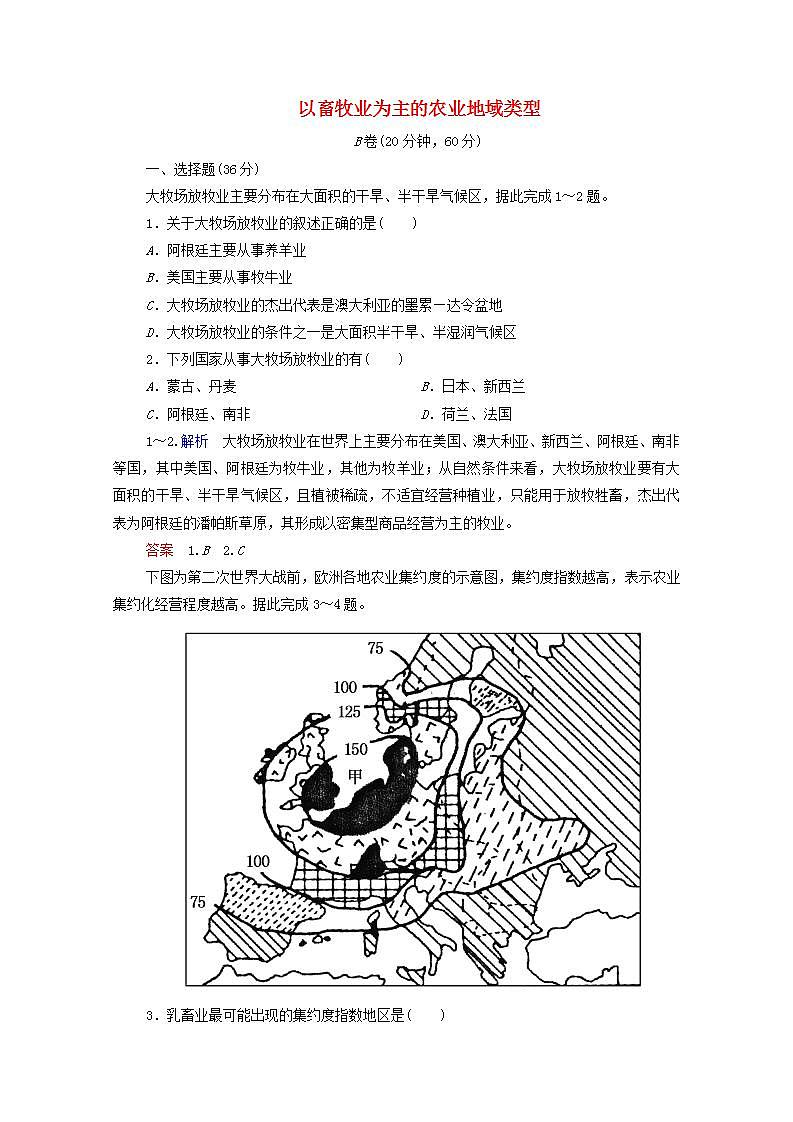 以畜牧业为主的农业地域类型

B卷(20分钟，60分)

一、选择题(36分)

大牧场放牧业主要分布在大面积的干旱、半干旱气候区，据此完成1～2题。

1．关于大牧场放牧业的叙述正确的是(　　)

A．阿根廷主要从事养羊业

B．美国主要从事牧牛业

C．大牧场放牧业的杰出代表是澳大利亚的墨累－达令盆地

D．大牧场放牧业的条件之一是大面积半干旱、半湿润气候区

2．下列国家从事大牧场放牧业的有(　　)

A．蒙古、丹麦　　B．日本、新西兰

C．阿根廷、南非　　D．荷兰、法国

1～2.解析　大牧场放牧业在世界上主要分布在美国、澳大利亚、新西兰、阿根廷、南非等国，其中美国、阿根廷为牧牛业，其他为牧羊业；从自然条件来看，大牧场放牧业要有大面积的干旱、半干旱气候区，且植被稀疏，不适宜经营种植业，只能用于放牧牲畜，杰出代表为阿根廷的潘帕斯草原，其形成以密集型商品经营为主的牧业。

答案　1.B　2.C

下图为第二次世界大战前，欧洲各地农业集约度的示意图，集约度指数越高，表示农业集约化经营程度越高。据此完成3～4题。

75
100
125
150
甲
100
75

3．乳畜业最可能出现的集约度指数地区是(　　)